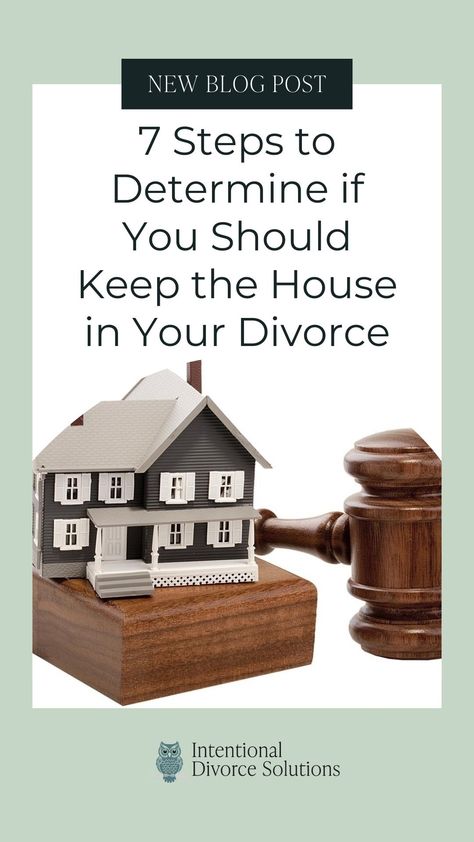 NEW BLOG POST

7 Steps to Determine if You Should Keep the House in Your Divorce

Intentional Divorce Solutions